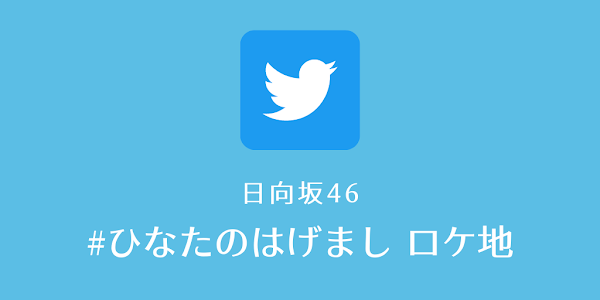 日向坂46

#ひなたのはげまし ロケ地